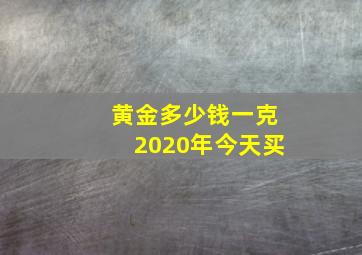 黄金多少钱一克
2020年今天买